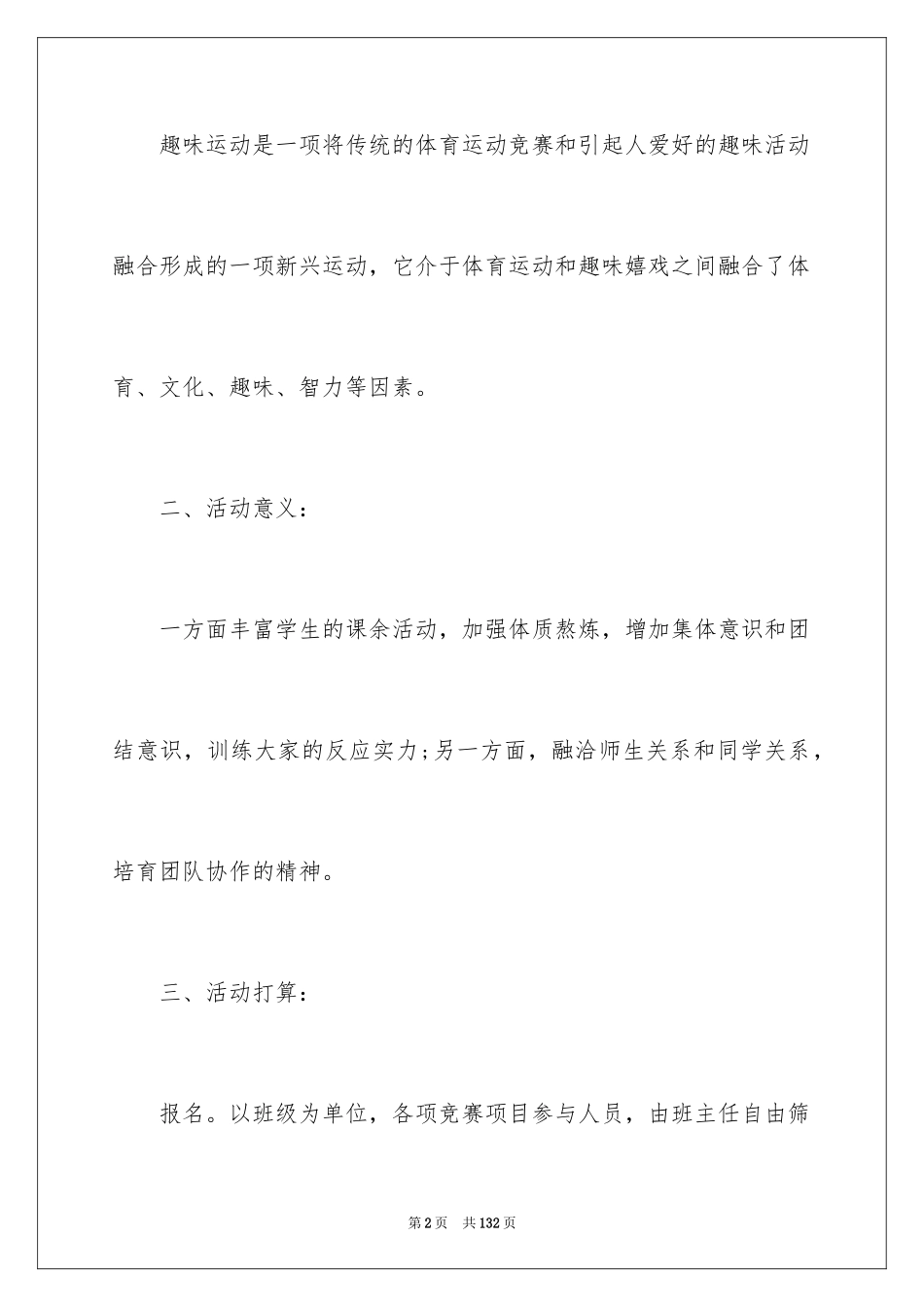 趣味运动是一项将传统的体育运动竞赛和引起人爱好的趣味活动融合形成的一项新兴运动，它介于体育运动和趣味嬉戏之间融合了体育、文化、趣味、智力等因素。

二、活动意义：

一方面丰富学生的课余活动，加强体质熬炼，增加集体意识和团结意识，训练大家的反应实力;另一方面，融洽师生关系和同学关系，培育团队协作的精神。

三、活动打算：

报名。以班级为单位，各项竞赛项目参与人员，由班主任自由筛

第2页 共132页